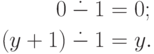 $0 \dot{-} 1 = 0;$

$(y + 1) \dot{-} 1 = y.$